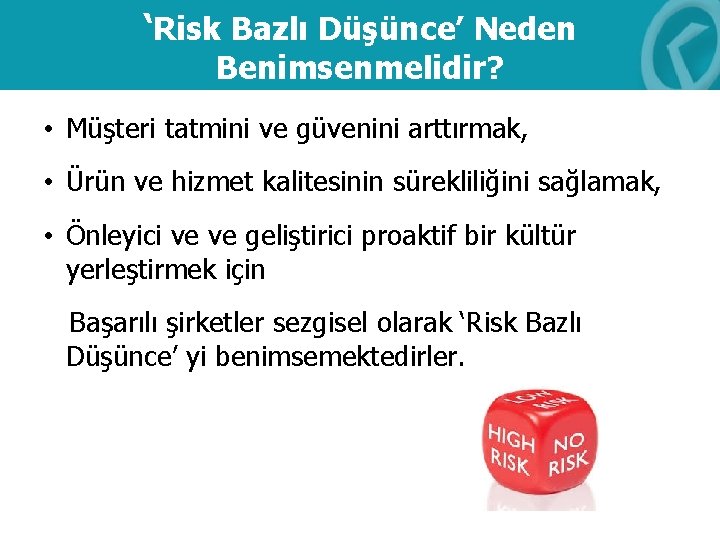 ‘Risk Bazlı Düşünce’ Neden Benimsenmelidir?

• Müşteri tatmini ve güvenini arttırmak,

• Ürün ve hizmet kalitesinin sürekliliğini sağlamak,

• Önleyici ve ve geliştirici proaktif bir kültür yerleştirmek için

Başarılı şirketler sezgisel olarak ‘Risk Bazlı Düşünce’ yi benimsemektedirler.

LOW RISK

HIGH RISK

NO RISK